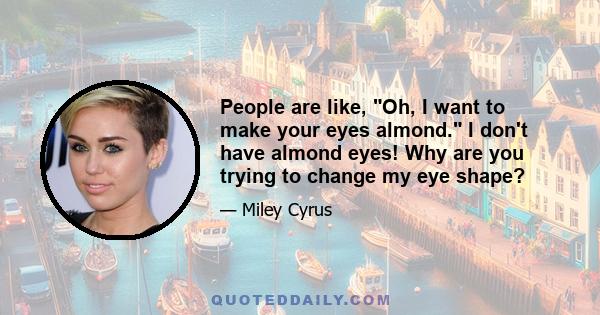 People are like, "Oh, I want to make your eyes almond." I don't have almond eyes! Why are you trying to change my eye shape?

— Miley Cyrus

QUOTEDDAILY.COM